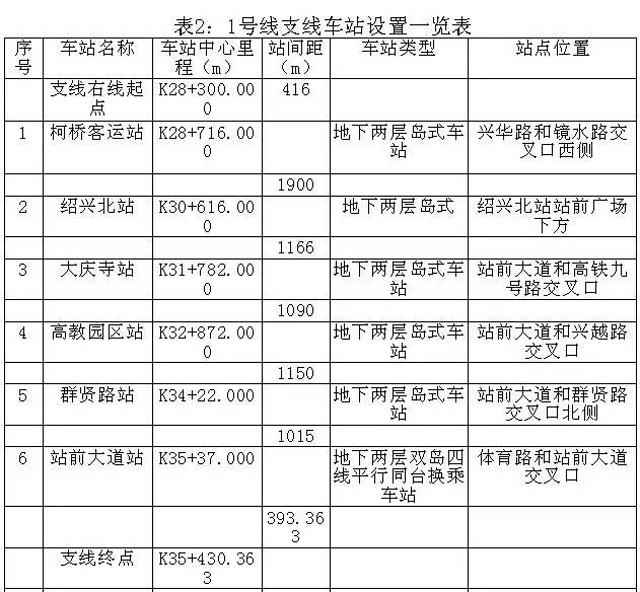 表2：1号线支线车站设置一览表

| 序号 | 车站名称 | 车站中心里程（m） | 站间距（m） | 车站类型 | 站点位置 |
|---|---|---|---|---|---|
| | 支线右线起点 | K28+300.000 | 416 | | |
| 1 | 柯桥客运站 | K28+716.000 | | 地下两层岛式车站 | 兴华路和镜水路交叉口西侧 |
| | | | 1900 | | |
| 2 | 绍兴北站 | K30+616.000 | | 地下两层岛式 | 绍兴北站站前广场下方 |
| | | | 1166 | | |
| 3 | 大庆寺站 | K31+782.000 | | 地下两层岛式车站 | 站前大道和高铁九号路交叉口 |
| | | | 1090 | | |
| 4 | 高教园区站 | K32+872.000 | | 地下两层岛式车站 | 站前大道和兴越路交叉口 |
| | | | 1150 | | |
| 5 | 群贤路站 | K34+22.000 | | 地下两层岛式车站 | 站前大道和群贤路交叉口北侧 |
| | | | 1015 | | |
| 6 | 站前大道站 | K35+37.000 | | 地下两层双岛四线平行同台换乘车站 | 体育路和站前大道交叉口 |
| | | | 393.363 | | |
| | 支线终点 | K35+430.363 | | | |